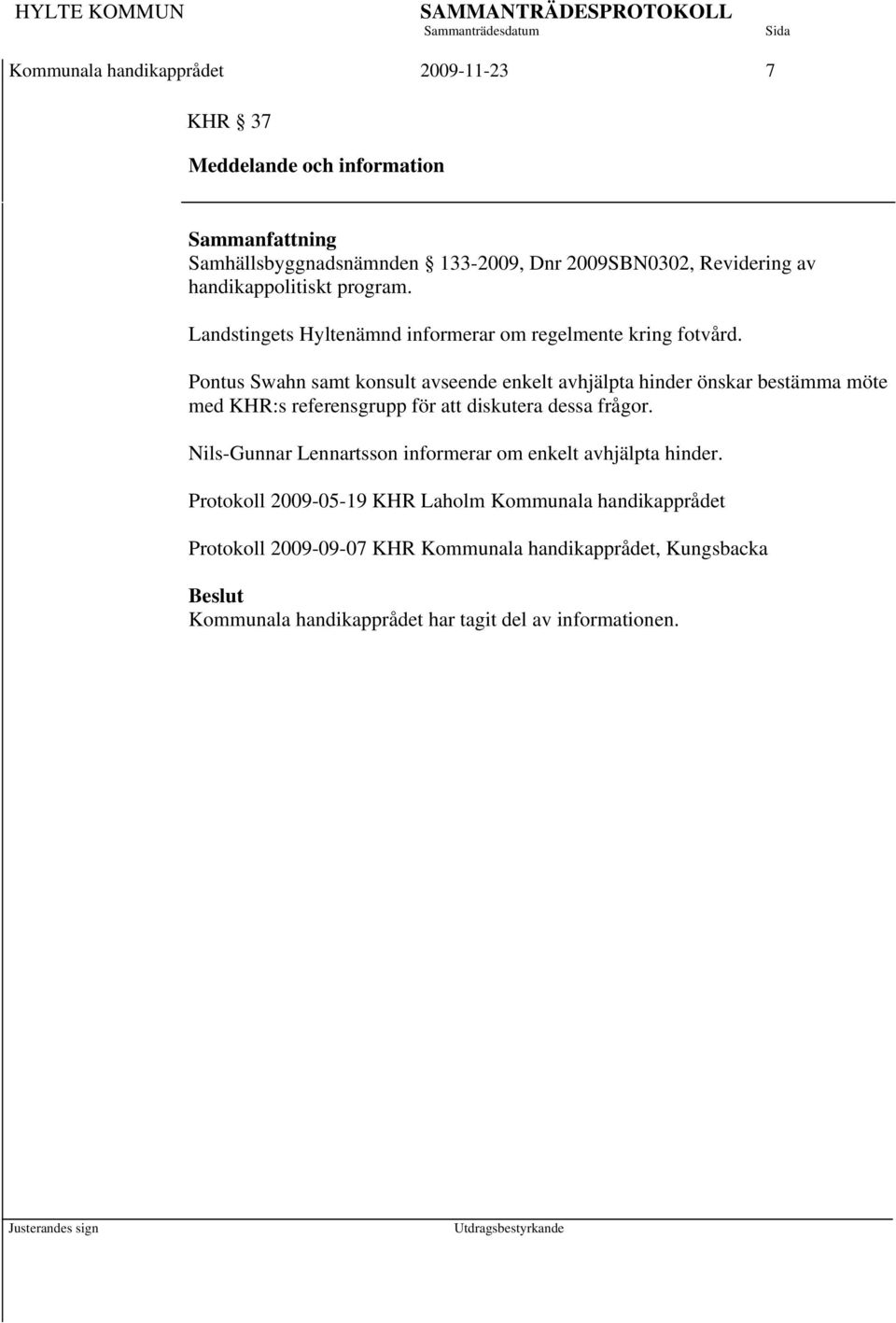 HYLTE KOMMUN SAMMANTRÄDESPROTOKOLL
Sammanträdesdatum Sida

Kommunala handikapprådet 2009-11-23 7

KHR § 37

Meddelande och information

Sammanfattning
Samhällsbyggnadsnämnden § 133-2009, Dnr 2009SBN0302, Revidering av handikappolitiskt program.

Landstingets Hyltenämnd informerar om regelmente kring fotvård.

Pontus Swahn samt konsult avseende enkelt avhjälpta hinder önskar bestämma möte med KHR:s referensgrupp för att diskutera dessa frågor.

Nils-Gunnar Lennartsson informerar om enkelt avhjälpta hinder.

Protokoll 2009-05-19 KHR Laholm Kommunala handikapprådet

Protokoll 2009-09-07 KHR Kommunala handikapprådet, Kungsbacka

Beslut
Kommunala handikapprådet har tagit del av informationen.

Justerandes sign Utdragsbestyrkande